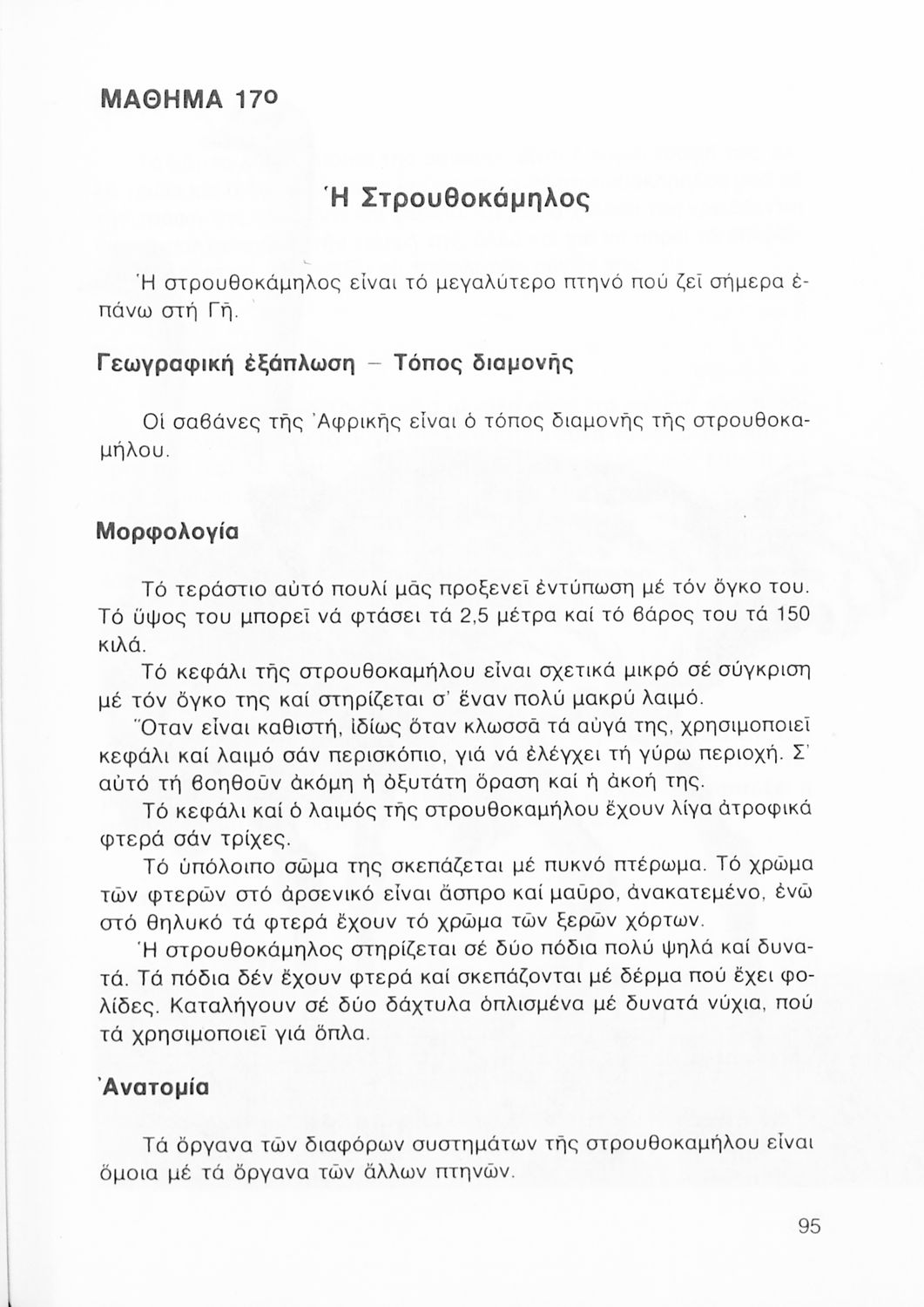 ΜΑΘΗΜΑ 17ο

Ἡ Στρουθοκάμηλος

Ἡ στρουθοκάμηλος εἶναι τό μεγαλύτερο πτηνό πού ζεῖ σήμερα ἐπάνω στή Γῆ.

Γεωγραφική ἐξάπλωση – Τόπος διαμονῆς

Οἱ σαβάνες τῆς Ἀφρικῆς εἶναι ὁ τόπος διαμονῆς τῆς στρουθοκαμήλου.

Μορφολογία

Τό τεράστιο αὐτό πουλί μᾶς προξενεῖ ἐντύπωση μέ τόν ὄγκο του. Τό ὕψος του μπορεῖ νά φτάσει τά 2,5 μέτρα καί τό βάρος του τά 150 κιλά.

Τό κεφάλι τῆς στρουθοκαμήλου εἶναι σχετικά μικρό σέ σύγκριση μέ τόν ὄγκο της καί στηρίζεται σ' ἕναν πολύ μακρύ λαιμό.

Ὅταν εἶναι καθιστή, ἰδίως ὅταν κλωσσᾶ τά αὐγά της, χρησιμοποιεῖ κεφάλι καί λαιμό σάν περισκόπιο, γιά νά ἐλέγχει τή γύρω περιοχή. Σ' αὐτό τή βοηθοῦν ἀκόμη ἡ ὀξυτάτη ὅραση καί ἡ ἀκοή της.

Τό κεφάλι καί ὁ λαιμός τῆς στρουθοκαμήλου ἔχουν λίγα ἀτροφικά φτερά σάν τρίχες.

Τό ὑπόλοιπο σῶμα της σκεπάζεται μέ πυκνό πτέρωμα. Τό χρῶμα τῶν φτερῶν στό ἀρσενικό εἶναι ἄσπρο καί μαῦρο, ἀνακατεμένο, ἐνῶ στό θηλυκό τά φτερά ἔχουν τό χρῶμα τῶν ξερῶν χόρτων.

Ἡ στρουθοκάμηλος στηρίζεται σέ δύο πόδια πολύ ψηλά καί δυνατά. Τά πόδια δέν ἔχουν φτερά καί σκεπάζονται μέ δέρμα πού ἔχει φολίδες. Καταλήγουν σέ δύο δάχτυλα ὁπλισμένα μέ δυνατά νύχια, πού τά χρησιμοποιεῖ γιά ὅπλα.

Ἀνατομία

Τά ὄργανα τῶν διαφόρων συστημάτων τῆς στρουθοκαμήλου εἶναι ὅμοια μέ τά ὄργανα τῶν ἄλλων πτηνῶν.

95